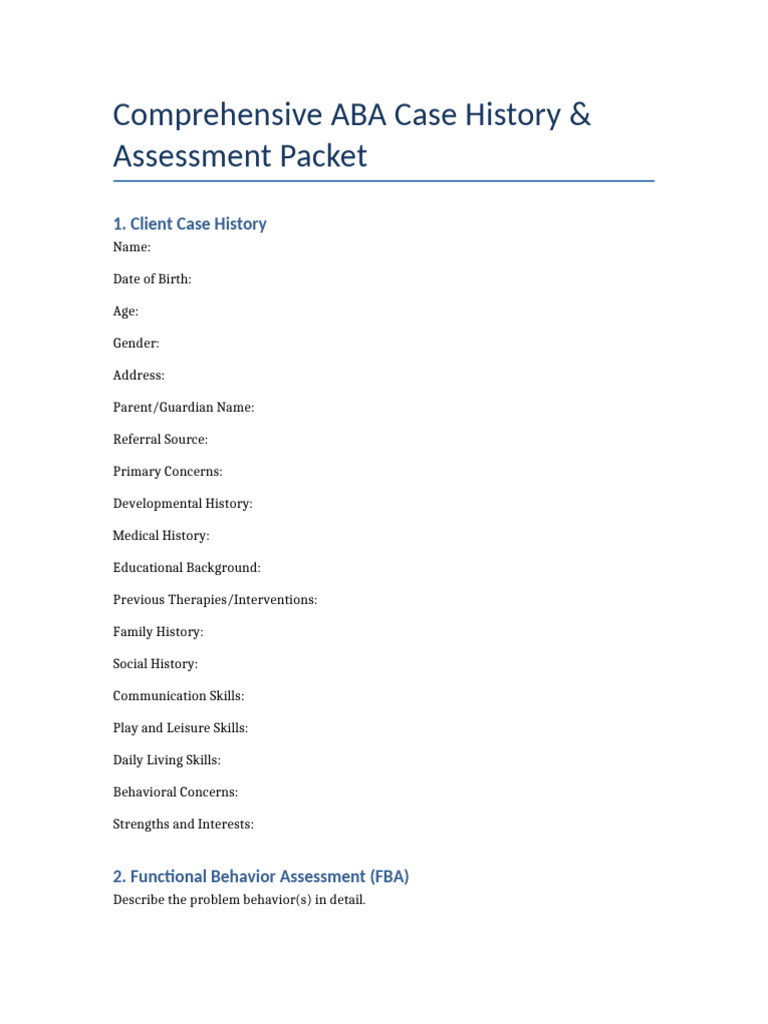 Comprehensive ABA Case History & Assessment Packet

1. Client Case History

Name:

Date of Birth:

Age:

Gender:

Address:

Parent/Guardian Name:

Referral Source:

Primary Concerns:

Developmental History:

Medical History:

Educational Background:

Previous Therapies/Interventions:

Family History:

Social History:

Communication Skills:

Play and Leisure Skills:

Daily Living Skills:

Behavioral Concerns:

Strengths and Interests:

2. Functional Behavior Assessment (FBA)

Describe the problem behavior(s) in detail.